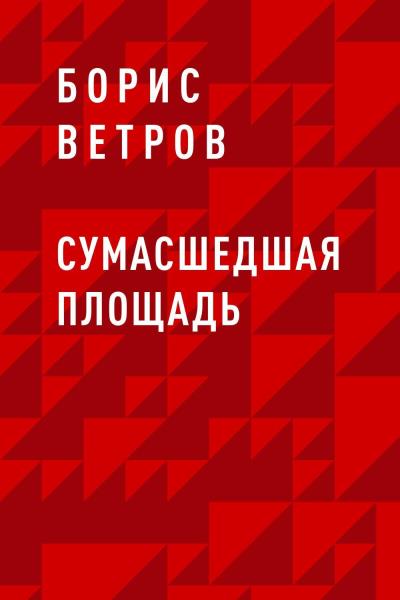 БОРИС
ВЕТРОВ

СУМАСШЕДШАЯ
ПЛОЩАДЬ